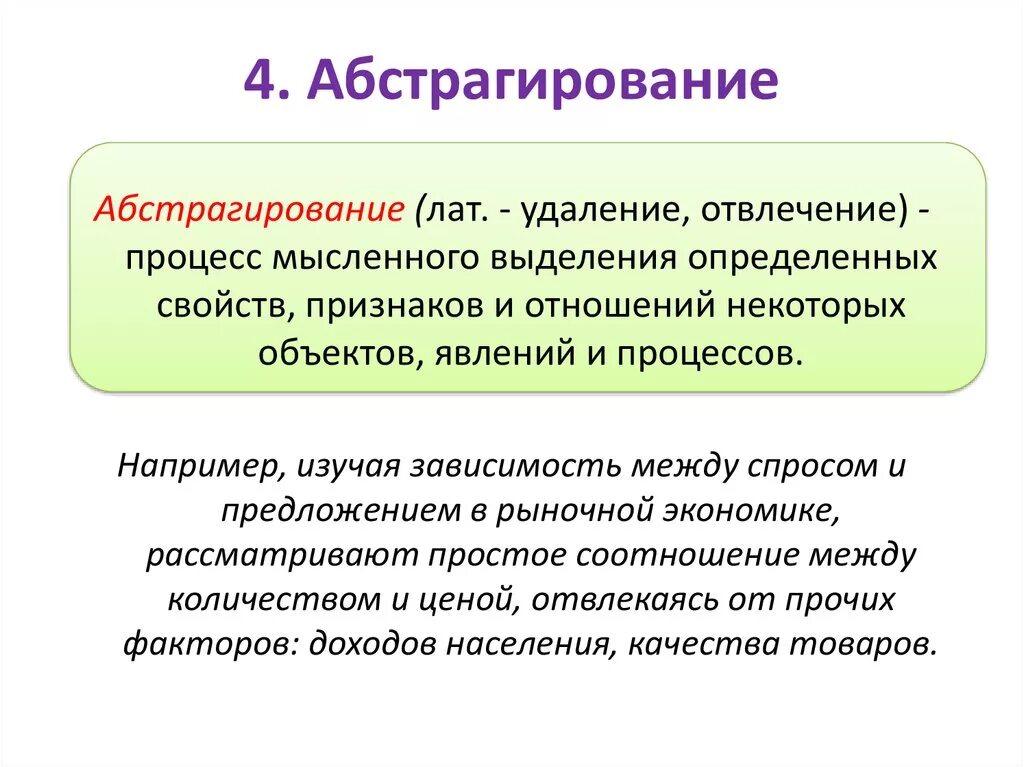 4. Абстрагирование

Абстрагирование (лат. - удаление, отвлечение) - процесс мысленного выделения определенных свойств, признаков и отношений некоторых объектов, явлений и процессов.

Например, изучая зависимость между спросом и предложением в рыночной экономике, рассматривают простое соотношение между количеством и ценой, отвлекаясь от прочих факторов: доходов населения, качества товаров.